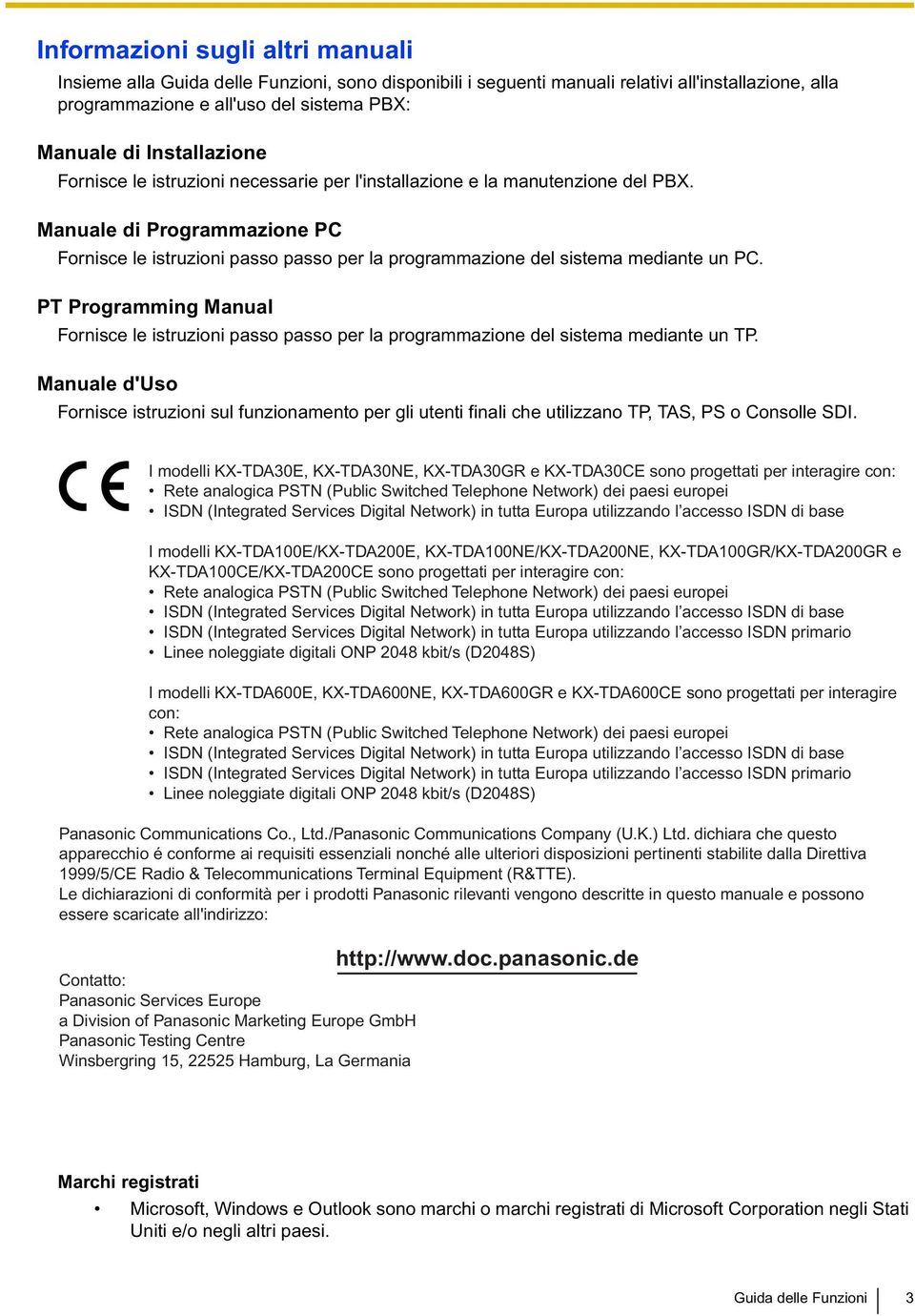 Informazioni sugli altri manuali

Insieme alla Guida delle Funzioni, sono disponibili i seguenti manuali relativi all'installazione, alla programmazione e all'uso del sistema PBX:

Manuale di Installazione

Fornisce le istruzioni necessarie per l'installazione e la manutenzione del PBX.

Manuale di Programmazione PC

Fornisce le istruzioni passo passo per la programmazione del sistema mediante un PC.

PT Programming Manual

Fornisce le istruzioni passo passo per la programmazione del sistema mediante un TP.

Manuale d'Uso

Fornisce istruzioni sul funzionamento per gli utenti finali che utilizzano TP, TAS, PS o Consolle SDI.

CE

I modelli KX-TDA30E, KX-TDA30NE, KX-TDA30GR e KX-TDA30CE sono progettati per interagire con:
• Rete analogica PSTN (Public Switched Telephone Network) dei paesi europei
• ISDN (Integrated Services Digital Network) in tutta Europa utilizzando l'accesso ISDN di base

I modelli KX-TDA100E/KX-TDA200E, KX-TDA100NE/KX-TDA200NE, KX-TDA100GR/KX-TDA200GR e KX-TDA100CE/KX-TDA200CE sono progettati per interagire con:
• Rete analogica PSTN (Public Switched Telephone Network) dei paesi europei
• ISDN (Integrated Services Digital Network) in tutta Europa utilizzando l'accesso ISDN di base
• ISDN (Integrated Services Digital Network) in tutta Europa utilizzando l'accesso ISDN primario
• Linee noleggiate digitali ONP 2048 kbit/s (D2048S)

I modelli KX-TDA600E, KX-TDA600NE, KX-TDA600GR e KX-TDA600CE sono progettati per interagire con:
• Rete analogica PSTN (Public Switched Telephone Network) dei paesi europei
• ISDN (Integrated Services Digital Network) in tutta Europa utilizzando l'accesso ISDN di base
• ISDN (Integrated Services Digital Network) in tutta Europa utilizzando l'accesso ISDN primario
• Linee noleggiate digitali ONP 2048 kbit/s (D2048S)

Panasonic Communications Co., Ltd./Panasonic Communications Company (U.K.) Ltd. dichiara che questo apparecchio é conforme ai requisiti essenziali nonché alle ulteriori disposizioni pertinenti stabilite dalla Direttiva 1999/5/CE Radio & Telecommunications Terminal Equipment (R&TTE).
Le dichiarazioni di conformità per i prodotti Panasonic rilevanti vengono descritte in questo manuale e possono essere scaricate all'indirizzo:

http://www.doc.panasonic.de

Contatto:
Panasonic Services Europe
a Division of Panasonic Marketing Europe GmbH
Panasonic Testing Centre
Winsbergring 15, 22525 Hamburg, La Germania

Marchi registrati

• Microsoft, Windows e Outlook sono marchi o marchi registrati di Microsoft Corporation negli Stati Uniti e/o negli altri paesi.

Guida delle Funzioni 3